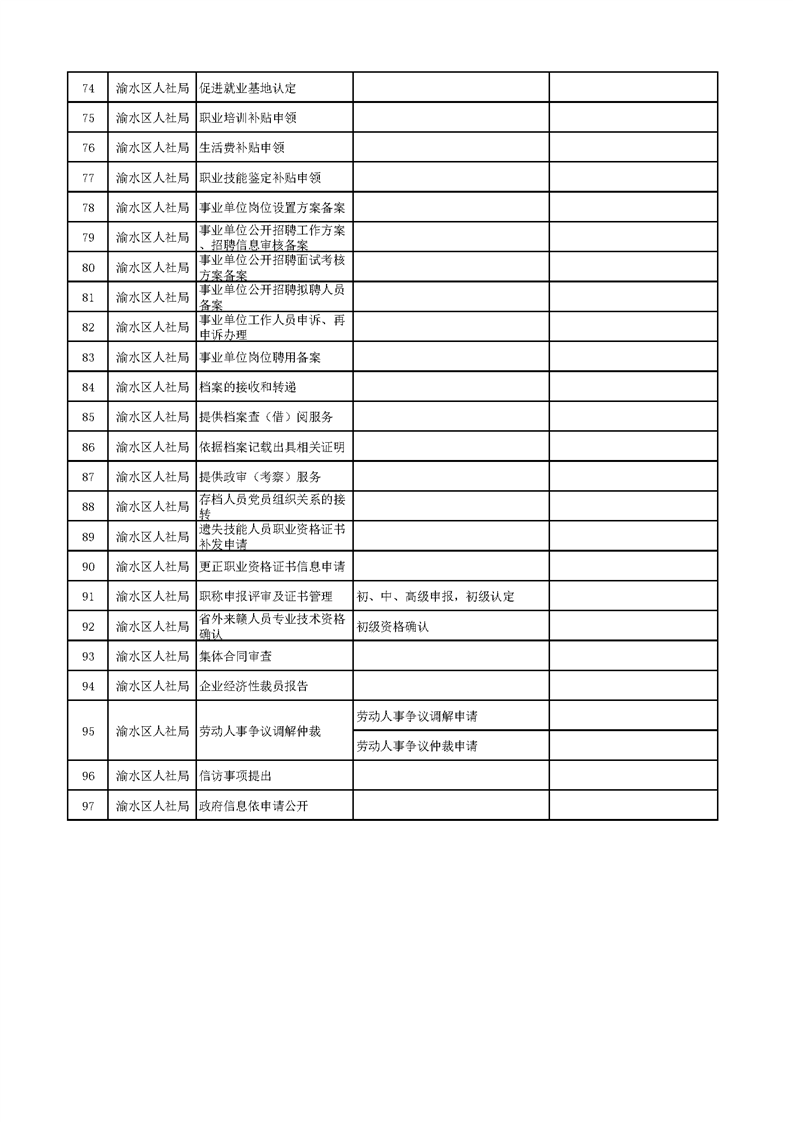 | | | | | |
|---|---|---|---|---|
| 74 | 渝水区人社局 | 促进就业基地认定 | | |
| 75 | 渝水区人社局 | 职业培训补贴申领 | | |
| 76 | 渝水区人社局 | 生活费补贴申领 | | |
| 77 | 渝水区人社局 | 职业技能鉴定补贴申领 | | |
| 78 | 渝水区人社局 | 事业单位岗位设置方案备案 | | |
| 79 | 渝水区人社局 | 事业单位公开招聘工作方案、招聘信息审核备案 | | |
| 80 | 渝水区人社局 | 事业单位公开招聘面试考核方案备案 | | |
| 81 | 渝水区人社局 | 事业单位公开招聘拟聘人员备案 | | |
| 82 | 渝水区人社局 | 事业单位工作人员申诉、再申诉办理 | | |
| 83 | 渝水区人社局 | 事业单位岗位聘用备案 | | |
| 84 | 渝水区人社局 | 档案的接收和转递 | | |
| 85 | 渝水区人社局 | 提供档案查（借）阅服务 | | |
| 86 | 渝水区人社局 | 依据档案记载出具相关证明 | | |
| 87 | 渝水区人社局 | 提供政审（考察）服务 | | |
| 88 | 渝水区人社局 | 存档人员党员组织关系的接转 | | |
| 89 | 渝水区人社局 | 遗失技能人员职业资格证书补发申请 | | |
| 90 | 渝水区人社局 | 更正职业资格证书信息申请 | | |
| 91 | 渝水区人社局 | 职称申报评审及证书管理 | 初、中、高级申报，初级认定 | |
| 92 | 渝水区人社局 | 省外来赣人员专业技术资格确认 | 初级资格确认 | |
| 93 | 渝水区人社局 | 集体合同审查 | | |
| 94 | 渝水区人社局 | 企业经济性裁员报告 | | |
| 95 | 渝水区人社局 | 劳动人事争议调解仲裁 | 劳动人事争议调解申请 | |
| | | | 劳动人事争议仲裁申请 | |
| 96 | 渝水区人社局 | 信访事项提出 | | |
| 97 | 渝水区人社局 | 政府信息依申请公开 | | |